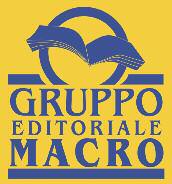 GRUPPO
EDITORIALE
MACRO